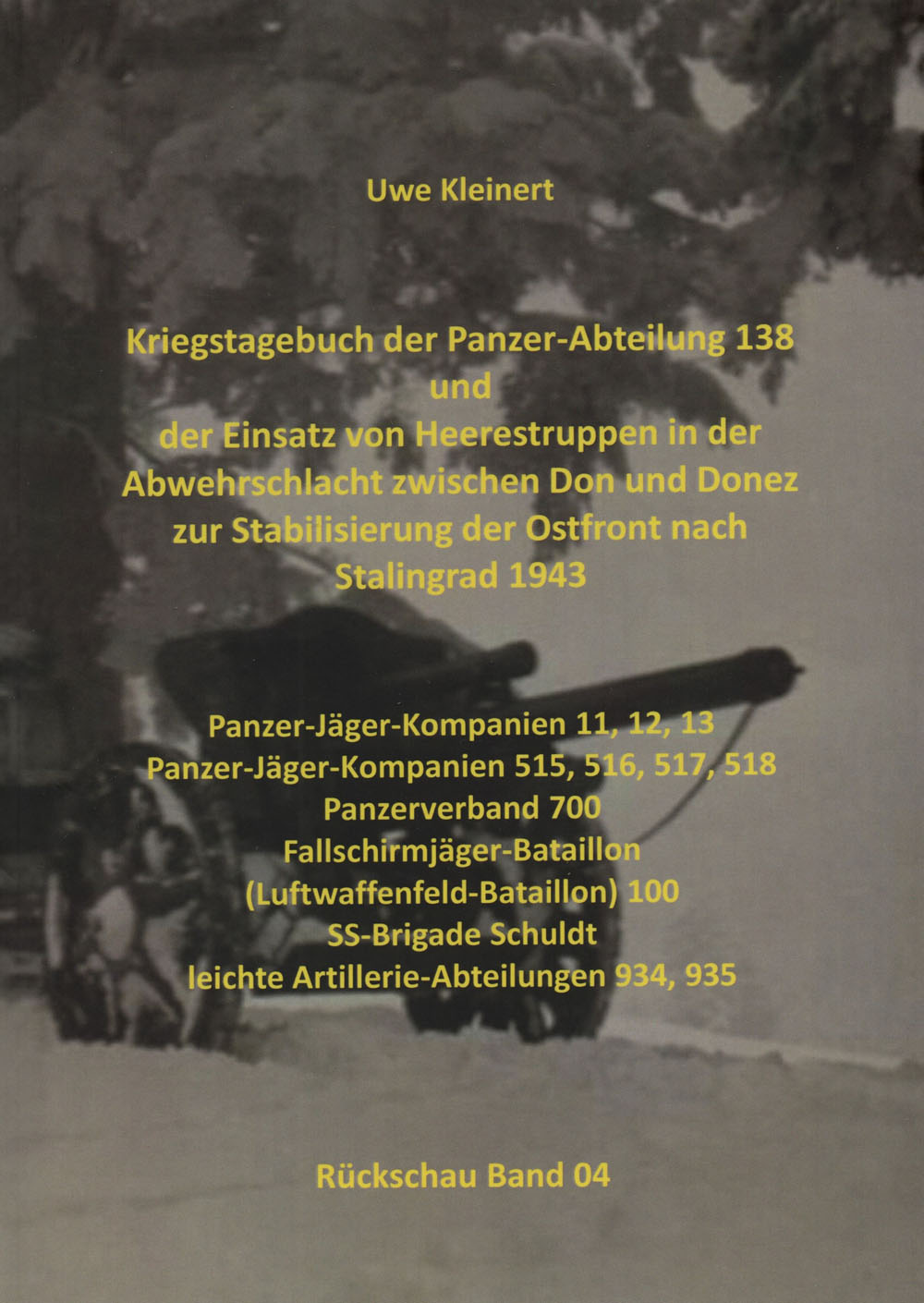 Uwe Kleinert

Kriegstagebuch der Panzer-Abteilung 138
und
der Einsatz von Heerestruppen in der
Abwehrschlacht zwischen Don und Donez
zur Stabilisierung der Ostfront nach
Stalingrad 1943

Panzer-Jäger-Kompanien 11, 12, 13
Panzer-Jäger-Kompanien 515, 516, 517, 518
Panzerverband 700
Fallschirmjäger-Bataillon
(Luftwaffenfeld-Bataillon) 100
SS-Brigade Schuldt
leichte Artillerie-Abteilungen 934, 935

Rückschau Band 04